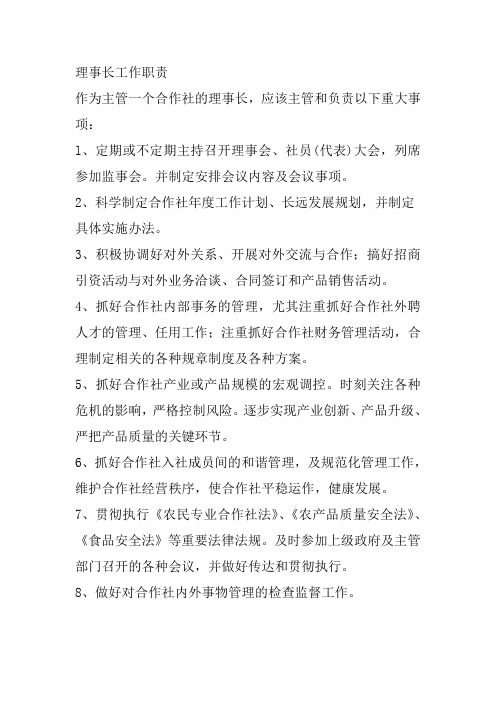 理事长工作职责
作为主管一个合作社的理事长，应该主管和负责以下重大事项：

1、定期或不定期主持召开理事会、社员(代表)大会，列席参加监事会。并制定安排会议内容及会议事项。

2、科学制定合作社年度工作计划、长远发展规划，并制定具体实施办法。

3、积极协调好对外关系、开展对外交流与合作；搞好招商引资活动与对外业务洽谈、合同签订和产品销售活动。

4、抓好合作社内部事务的管理，尤其注重抓好合作社外聘人才的管理、任用工作；注重抓好合作社财务管理活动，合理制定相关的各种规章制度及各种方案。

5、抓好合作社产业或产品规模的宏观调控。时刻关注各种危机的影响，严格控制风险。逐步实现产业创新、产品升级、严把产品质量的关键环节。

6、抓好合作社入社成员间的和谐管理，及规范化管理工作，维护合作社经营秩序，使合作社平稳运作，健康发展。

7、贯彻执行《农民专业合作社法》、《农产品质量安全法》、《食品安全法》等重要法律法规。及时参加上级政府及主管部门召开的各种会议，并做好传达和贯彻执行。

8、做好对合作社内外事物管理的检查监督工作。